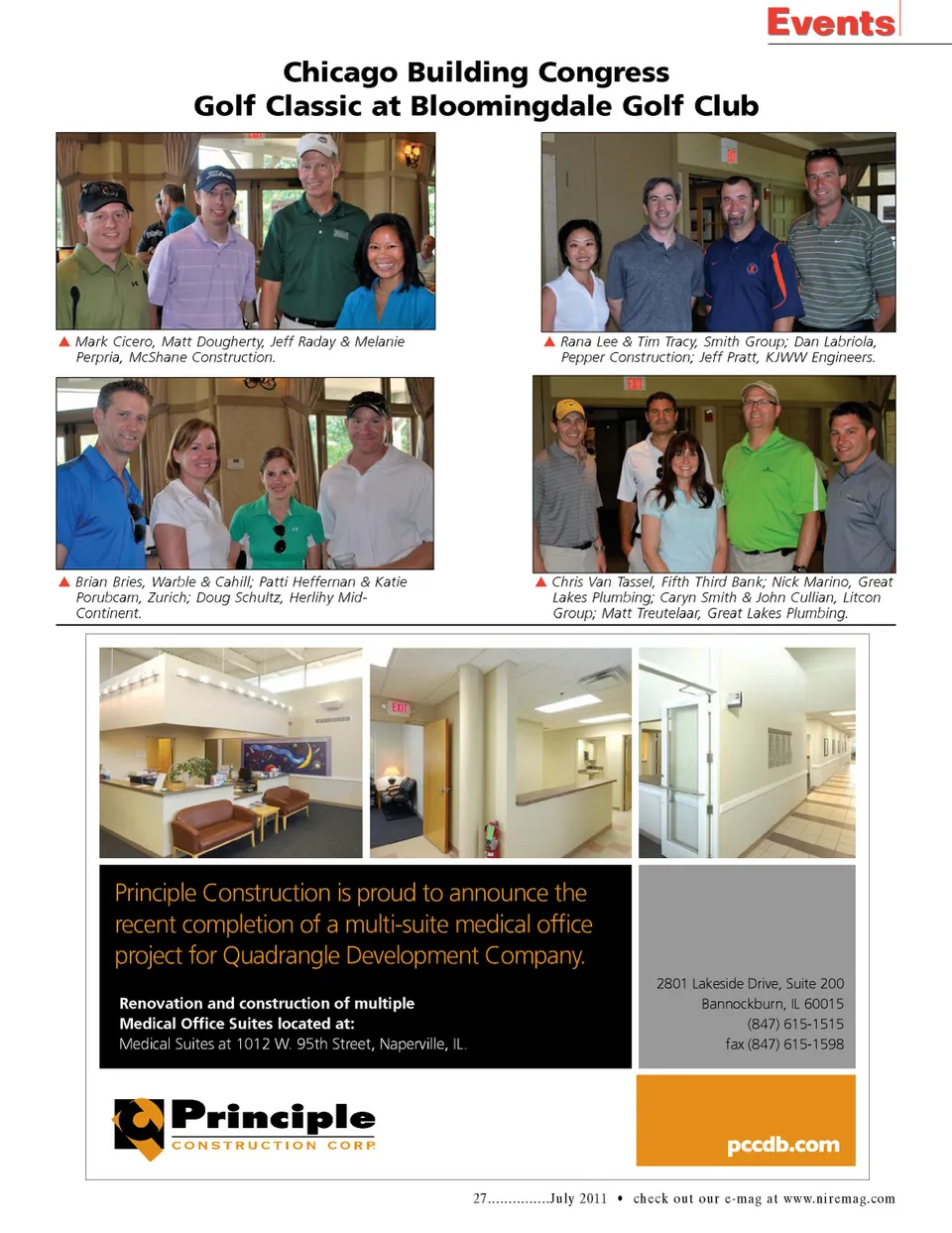 Events

Chicago Building Congress
Golf Classic at Bloomingdale Golf Club

▲ Mark Cicero, Matt Dougherty, Jeff Raday & Melanie Perpria, McShane Construction.

▲ Rana Lee & Tim Tracy, Smith Group; Dan Labriola, Pepper Construction; Jeff Pratt, KJWW Engineers.

▲ Brian Bries, Warble & Cahill; Patti Heffernan & Katie Porubcam, Zurich; Doug Schultz, Herlihy Mid-Continent.

▲ Chris Van Tassel, Fifth Third Bank; Nick Marino, Great Lakes Plumbing; Caryn Smith & John Cullian, Litcon Group; Matt Treutelaar, Great Lakes Plumbing.

EXIT

Principle Construction is proud to announce the recent completion of a multi-suite medical office project for Quadrangle Development Company.

Renovation and construction of multiple Medical Office Suites located at:
Medical Suites at 1012 W. 95th Street, Naperville, IL.

2801 Lakeside Drive, Suite 200
Bannockburn, IL 60015
(847) 615-1515
fax (847) 615-1598

Principle
CONSTRUCTION CORP.

pccdb.com

27...............July 2011 • check out our e-mag at www.niremag.com